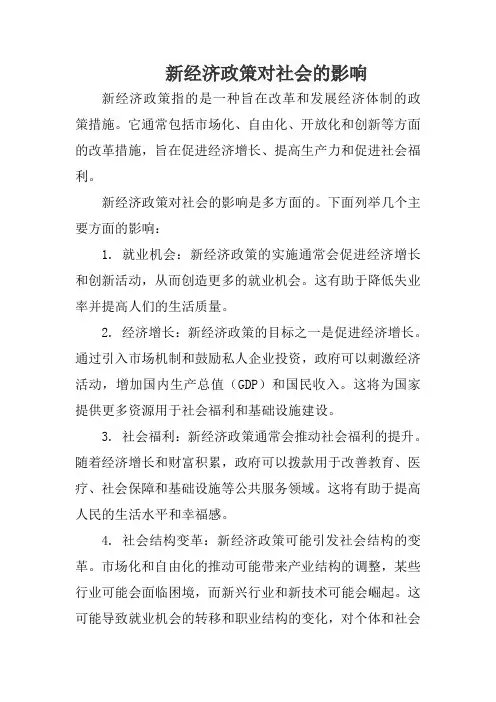 新经济政策对社会的影响

新经济政策指的是一种旨在改革和发展经济体制的政策措施。它通常包括市场化、自由化、开放化和创新等方面的改革措施，旨在促进经济增长、提高生产力和促进社会福利。

新经济政策对社会的影响是多方面的。下面列举几个主要方面的影响：

1. 就业机会：新经济政策的实施通常会促进经济增长和创新活动，从而创造更多的就业机会。这有助于降低失业率并提高人们的生活质量。

2. 经济增长：新经济政策的目标之一是促进经济增长。通过引入市场机制和鼓励私人企业投资，政府可以刺激经济活动，增加国内生产总值（GDP）和国民收入。这将为国家提供更多资源用于社会福利和基础设施建设。

3. 社会福利：新经济政策通常会推动社会福利的提升。随着经济增长和财富积累，政府可以拨款用于改善教育、医疗、社会保障和基础设施等公共服务领域。这将有助于提高人民的生活水平和幸福感。

4. 社会结构变革：新经济政策可能引发社会结构的变革。市场化和自由化的推动可能带来产业结构的调整，某些行业可能会面临困境，而新兴行业和新技术可能会崛起。这可能导致就业机会的转移和职业结构的变化，对个体和社会